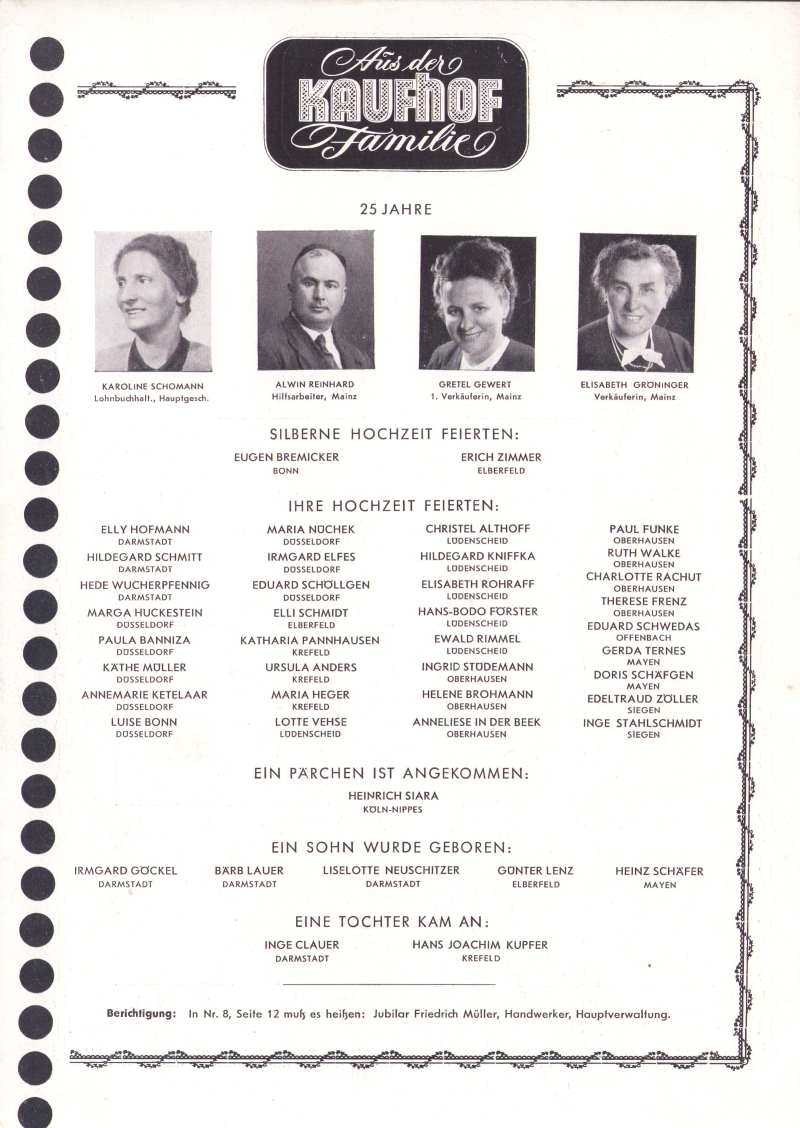 Aus der KAUFHOF Familie

25 JAHRE

KAROLINE SCHOMANN
Lohnbuchhalt., Hauptgesch.

ALWIN REINHARD
Hilfsarbeiter, Mainz

GRETEL GEWERT
1. Verkäuferin, Mainz

ELISABETH GRÖNINGER
Verkäuferin, Mainz

SILBERNE HOCHZEIT FEIERTEN:

EUGEN BREMICKER
BONN

ERICH ZIMMER
ELBERFELD

IHRE HOCHZEIT FEIERTEN:

ELLY HOFMANN
DARMSTADT
HILDEGARD SCHMITT
DARMSTADT
HEDE WUCHERPFENNIG
DARMSTADT
MARGA HUCKESTEIN
DÜSSELDORF
PAULA BANNIZA
DÜSSELDORF
KÄTHE MÜLLER
DÜSSELDORF
ANNEMARIE KETELAAR
DÜSSELDORF
LUISE BONN
DÜSSELDORF

MARIA NÜCHEK
DÜSSELDORF
IRMGARD ELFES
DÜSSELDORF
EDUARD SCHÖLLGEN
DÜSSELDORF
ELLI SCHMIDT
ELBERFELD
KATHARIA PANNHAUSEN
KREFELD
URSULA ANDERS
KREFELD
MARIA HEGER
KREFELD
LOTTE VEHSE
LÜDENSCHEID

CHRISTEL ALTHOFF
LÜDENSCHEID
HILDEGARD KNIFFKA
LÜDENSCHEID
ELISABETH ROHRAFF
LÜDENSCHEID
HANS-BODO FÖRSTER
LÜDENSCHEID
EWALD RIMMEL
LÜDENSCHEID
INGRID STÜDEMANN
OBERHAUSEN
HELENE BROHMANN
OBERHAUSEN
ANNELIESE IN DER BEEK
OBERHAUSEN

PAUL FUNKE
OBERHAUSEN
RUTH WALKE
OBERHAUSEN
CHARLOTTE RACHUT
OBERHAUSEN
THERESE FRENZ
OBERHAUSEN
EDUARD SCHWEDAS
OFFENBACH
GERDA TERNES
MAYEN
DORIS SCHÄFGEN
MAYEN
EDELTRAUD ZÖLLER
SIEGEN
INGE STAHLSCHMIDT
SIEGEN

EIN PÄRCHEN IST ANGEKOMMEN:

HEINRICH SIARA
KÖLN-NIPPES

EIN SOHN WURDE GEBOREN:

IRMGARD GÖCKEL
DARMSTADT

BÄRB LAUER
DARMSTADT

LISELOTTE NEUSCHITZER
DARMSTADT

GÜNTER LENZ
ELBERFELD

HEINZ SCHÄFER
MAYEN

EINE TOCHTER KAM AN:

INGE CLAUER
DARMSTADT

HANS JOACHIM KUPFER
KREFELD

Berichtigung: In Nr. 8, Seite 12 muß es heißen: Jubilar Friedrich Müller, Handwerker, Hauptverwaltung.